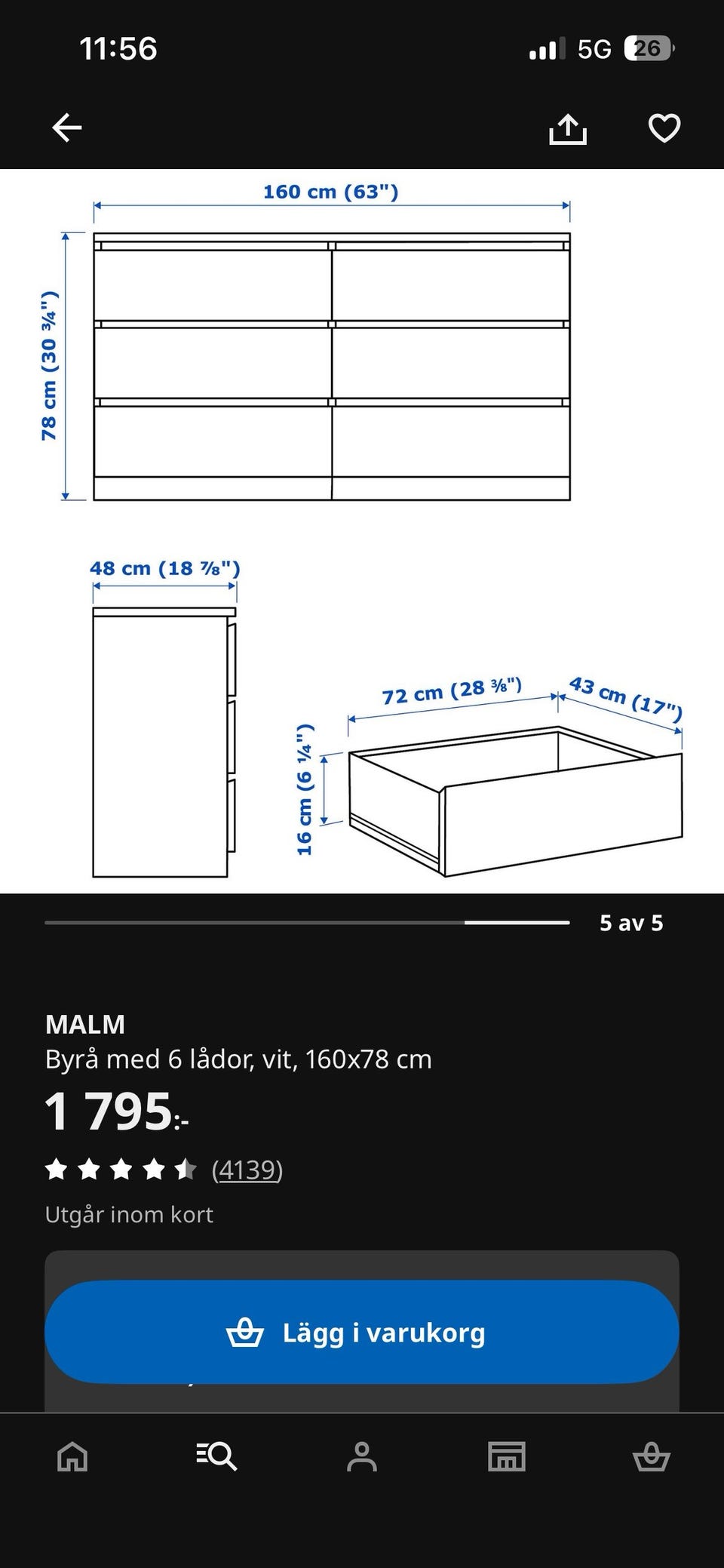 11:56

5G 26

160 cm (63")

78 cm (30 ¾")

48 cm (18 ⅞")

72 cm (28 ⅜")

43 cm (17")

16 cm (6 ¼")

5 av 5

MALM

Byrå med 6 lådor, vit, 160x78 cm

1 795:-

(4139)

Utgår inom kort

Lägg i varukorg